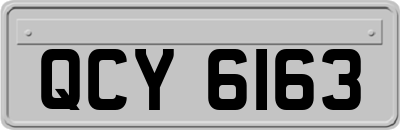 QCY 6163